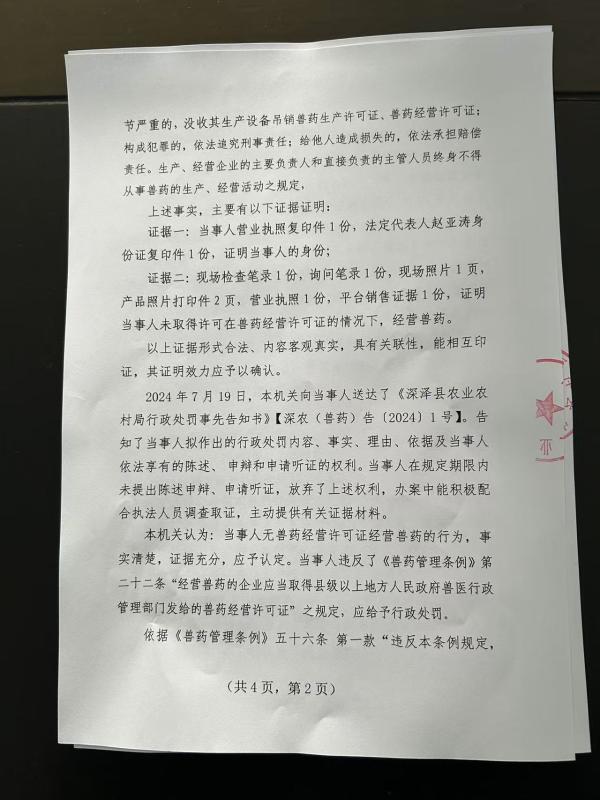 节严重的，没收其生产设备吊销兽药生产许可证、兽药经营许可证；构成犯罪的，依法追究刑事责任；给他人造成损失的，依法承担赔偿责任。生产、经营企业的主要负责人和直接负责的主管人员终身不得从事兽药的生产、经营活动之规定，

上述事实，主要有以下证据证明：

证据一：当事人营业执照复印件1份，法定代表人赵亚涛身份证复印件1份，证明当事人的身份；

证据二：现场检查笔录1份，询问笔录1份，现场照片1页，产品照片打印件2页，营业执照1份，平台销售证据1份，证明当事人未取得许可在兽药经营许可证的情况下，经营兽药。

以上证据形式合法、内容客观真实，具有关联性，能相互印证，其证明效力应予以确认。

2024年7月19日，本机关向当事人送达了《深泽县农业农村局行政处罚事先告知书》【深农（兽药）告〔2024〕1号】。告知了当事人拟作出的行政处罚内容、事实、理由、依据及当事人依法享有的陈述、申辩和申请听证的权利。当事人在规定期限内未提出陈述申辩、申请听证，放弃了上述权利，办案中能积极配合执法人员调查取证，主动提供有关证据材料。

本机关认为：当事人无兽药经营许可证经营兽药的行为，事实清楚，证据充分，应予认定。当事人违反了《兽药管理条例》第二十二条“经营兽药的企业应当取得县级以上地方人民政府兽医行政管理部门发给的兽药经营许可证”之规定，应给予行政处罚。

依据《兽药管理条例》五十六条 第一款“违反本条例规定，

（共4页，第2页）